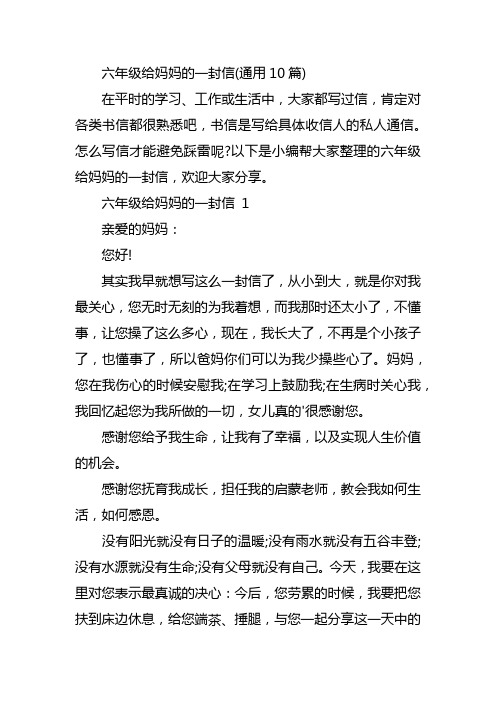 六年级给妈妈的一封信(通用 10 篇)

在平时的学习、工作或生活中，大家都写过信，肯定对各类书信都很熟悉吧，书信是写给具体收信人的私人通信。怎么写信才能避免踩雷呢?以下是小编帮大家整理的六年级给妈妈的一封信，欢迎大家分享。

六年级给妈妈的一封信 1

亲爱的妈妈：

您好!

其实我早就想写这么一封信了，从小到大，就是你对我最关心，您无时无刻的为我着想，而我那时还太小了，不懂事，让您操了这么多心，现在，我长大了，不再是个小孩子了，也懂事了，所以爸妈你们可以为我少操些心了。妈妈，您在我伤心的时候安慰我;在学习上鼓励我;在生病时关心我，我回忆起您为我所做的一切，女儿真的'很感谢您。

感谢您给予我生命，让我有了幸福，以及实现人生价值的机会。

感谢您抚育我成长，担任我的启蒙老师，教会我如何生活，如何感恩。

没有阳光就没有日子的温暖;没有雨水就没有五谷丰登;没有水源就没有生命;没有父母就没有自己。今天，我要在这里对您表示最真诚的决心：今后，您劳累的时候，我要把您扶到床边休息，给您端茶、捶腿，与您一起分享这一天中的